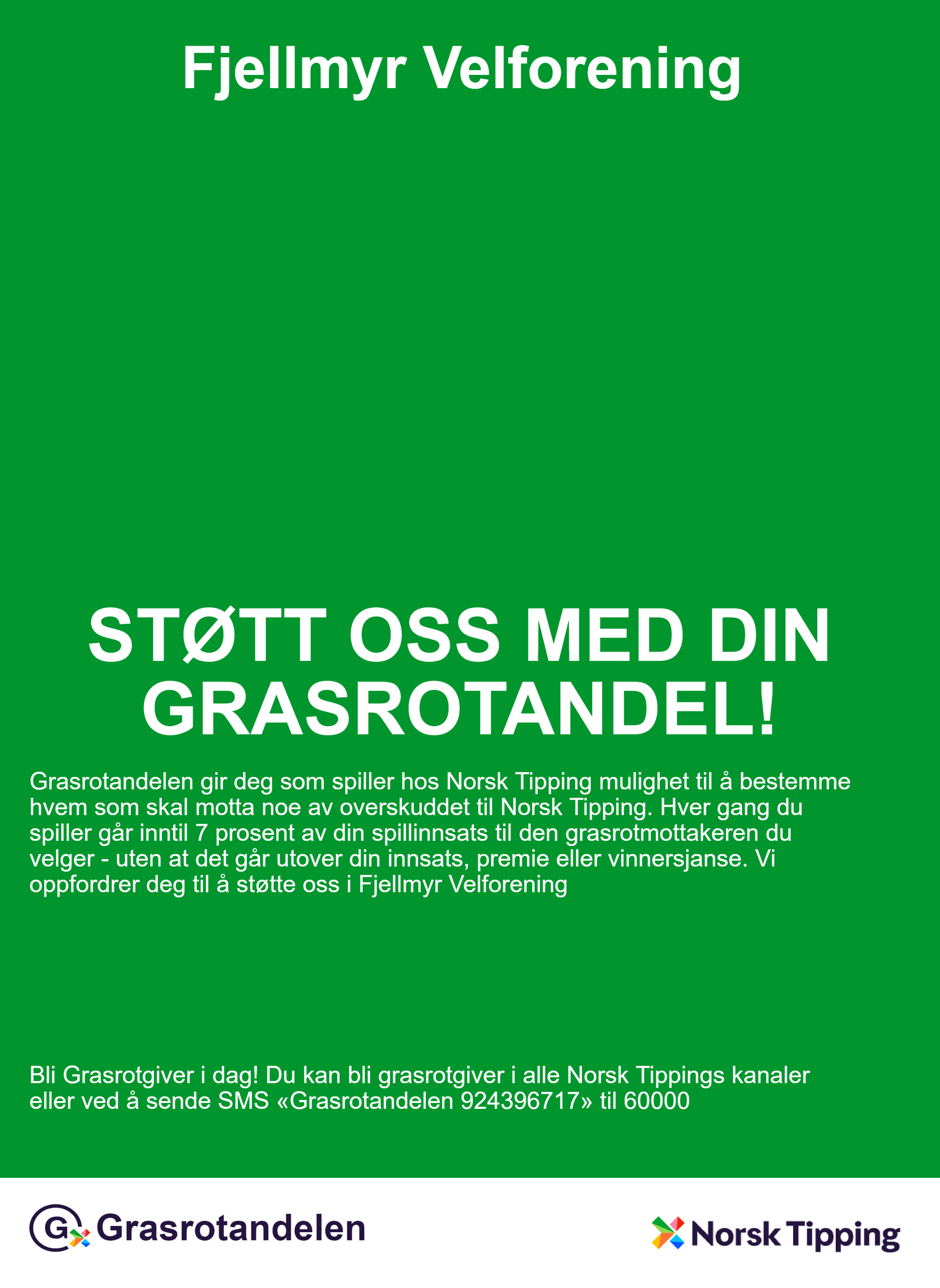 Fjellmyr Velforening

STØTT OSS MED DIN GRASROTANDEL!

Grasrotandelen gir deg som spiller hos Norsk Tipping mulighet til å bestemme hvem som skal motta noe av overskuddet til Norsk Tipping. Hver gang du spiller går inntil 7 prosent av din spillinnsats til den grasrotmottakeren du velger - uten at det går utover din innsats, premie eller vinnersjanse. Vi oppfordrer deg til å støtte oss i Fjellmyr Velforening

Bli Grasrotgiver i dag! Du kan bli grasrotgiver i alle Norsk Tippings kanaler eller ved å sende SMS «Grasrotandelen 924396717» til 60000

G Grasrotandelen

Norsk Tipping